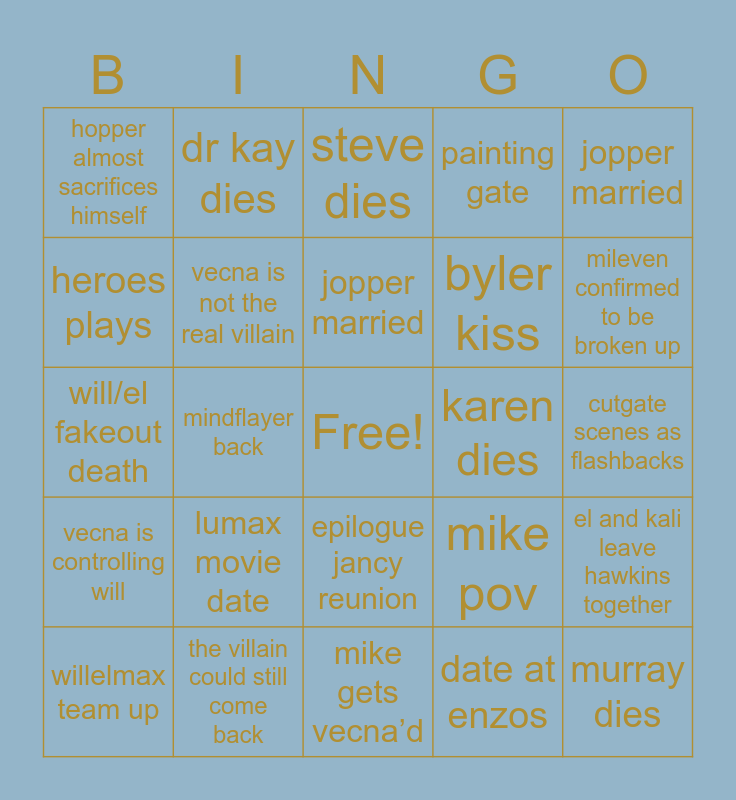 | B | I | N | G | O |
|---|---|---|---|---|
| hopper almost sacrifices himself | dr kay dies | steve dies | painting gate | jopper married |
| heroes plays | vecna is not the real villain | jopper married | byler kiss | mileven confirmed to be broken up |
| will/el fakeout death | mindflayer back | Free! | karen dies | cutgate scenes as flashbacks |
| vecna is controlling will | lumax movie date | epilogue jancy reunion | mike pov | el and kali leave hawkins together |
| willelmax team up | the villain could still come back | mike gets vecna'd | date at enzos | murray dies |